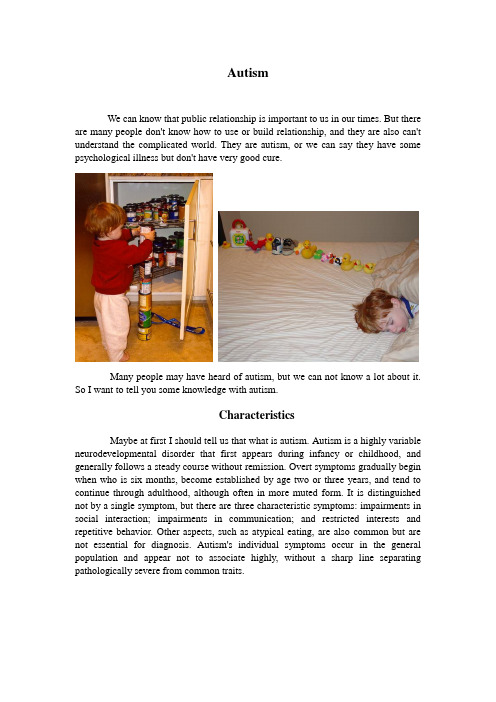 Autism

We can know that public relationship is important to us in our times. But there are many people don't know how to use or build relationship, and they are also can't understand the complicated world. They are autism, or we can say they have some psychological illness but don't have very good cure.

Many people may have heard of autism, but we can not know a lot about it. So I want to tell you some knowledge with autism.

Characteristics

Maybe at first I should tell us that what is autism. Autism is a highly variable neurodevelopmental disorder that first appears during infancy or childhood, and generally follows a steady course without remission. Overt symptoms gradually begin when who is six months, become established by age two or three years, and tend to continue through adulthood, although often in more muted form. It is distinguished not by a single symptom, but there are three characteristic symptoms: impairments in social interaction; impairments in communication; and restricted interests and repetitive behavior. Other aspects, such as atypical eating, are also common but are not essential for diagnosis. Autism's individual symptoms occur in the general population and appear not to associate highly, without a sharp line separating pathologically severe from common traits.